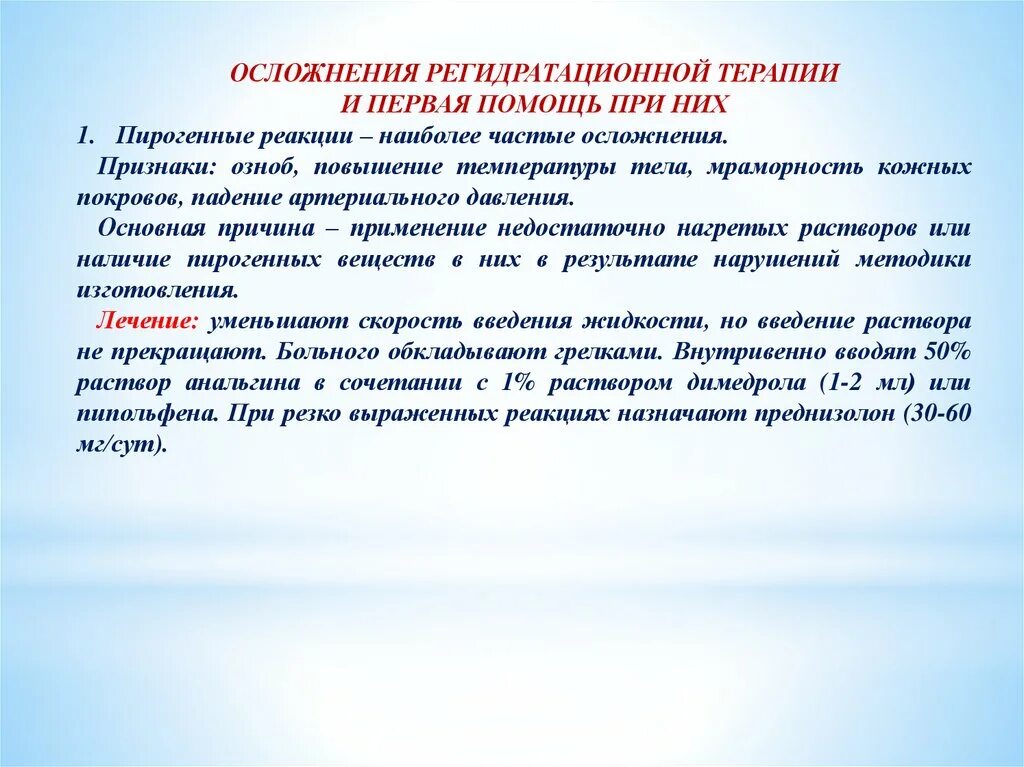 ОСЛОЖНЕНИЯ РЕГИДРАТАЦИОННОЙ ТЕРАПИИ
И ПЕРВАЯ ПОМОЩЬ ПРИ НИХ

1. Пирогенные реакции – наиболее частые осложнения.

Признаки: озноб, повышение температуры тела, мраморность кожных покровов, падение артериального давления.

Основная причина – применение недостаточно нагретых растворов или наличие пирогенных веществ в них в результате нарушений методики изготовления.

Лечение: уменьшают скорость введения жидкости, но введение раствора не прекращают. Больного обкладывают грелками. Внутривенно вводят 50% раствор анальгина в сочетании с 1% раствором димедрола (1-2 мл) или пипольфена. При резко выраженных реакциях назначают преднизолон (30-60 мг/сут).